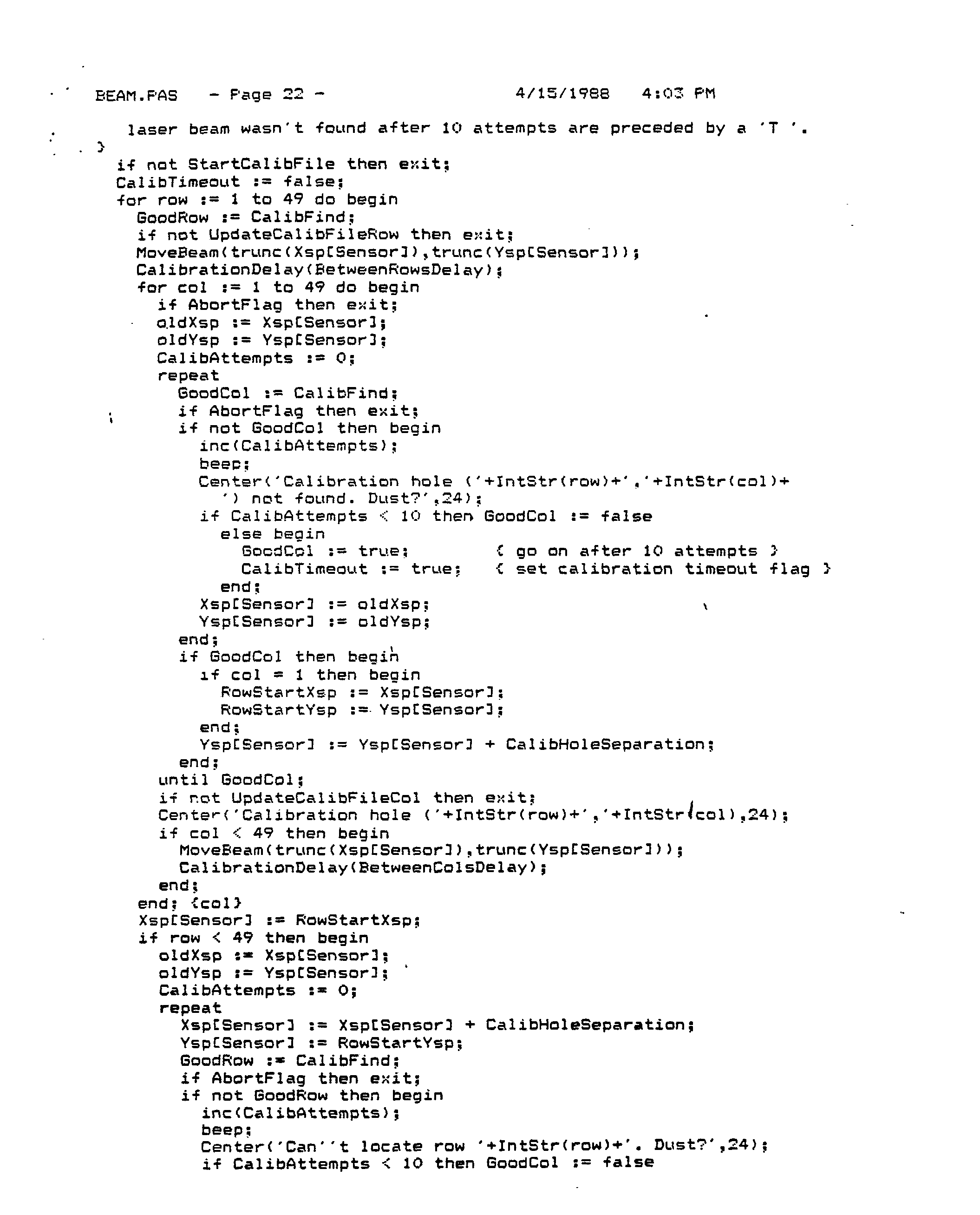 BEAM.PAS - Page 22 - 4/15/1988 4:03 PM

laser beam wasn't found after 10 attempts are preceded by a 'T '.
}
if not StartCalibFile then exit;
CalibTimeout := false;
for row := 1 to 49 do begin
GoodRow := CalibFind;
if not UpdateCalibFileRow then exit;
MoveBeam(trunc(Xsp[Sensor]),trunc(Ysp[Sensor]));
CalibrationDelay(BetweenRowsDelay);
for col := 1 to 49 do begin
if AbortFlag then exit;
oldXsp := Xsp[Sensor];
oldYsp := Ysp[Sensor];
CalibAttempts := 0;
repeat
GoodCol := CalibFind;
if AbortFlag then exit;
if not GoodCol then begin
inc(CalibAttempts);
beep;
Center('Calibration hole ('+IntStr(row)+','+IntStr(col)+
') not found. Dust?',24);
if CalibAttempts < 10 then GoodCol := false
else begin
GoodCol := true; { go on after 10 attempts }
CalibTimeout := true; { set calibration timeout flag }
end;
Xsp[Sensor] := oldXsp;
Ysp[Sensor] := oldYsp;
end;
if GoodCol then begin
if col = 1 then begin
RowStartXsp := Xsp[Sensor];
RowStartYsp := Ysp[Sensor];
end;
Ysp[Sensor] := Ysp[Sensor] + CalibHoleSeparation;
end;
until GoodCol;
if not UpdateCalibFileCol then exit;
Center('Calibration hole ('+IntStr(row)+','+IntStr(col),24);
if col < 49 then begin
MoveBeam(trunc(Xsp[Sensor]),trunc(Ysp[Sensor]));
CalibrationDelay(BetweenColsDelay);
end;
end; {col}
Xsp[Sensor] := RowStartXsp;
if row < 49 then begin
oldXsp := Xsp[Sensor];
oldYsp := Ysp[Sensor];
CalibAttempts := 0;
repeat
Xsp[Sensor] := Xsp[Sensor] + CalibHoleSeparation;
Ysp[Sensor] := RowStartYsp;
GoodRow := CalibFind;
if AbortFlag then exit;
if not GoodRow then begin
inc(CalibAttempts);
beep;
Center('Can''t locate row '+IntStr(row)+'. Dust?',24);
if CalibAttempts < 10 then GoodCol := false